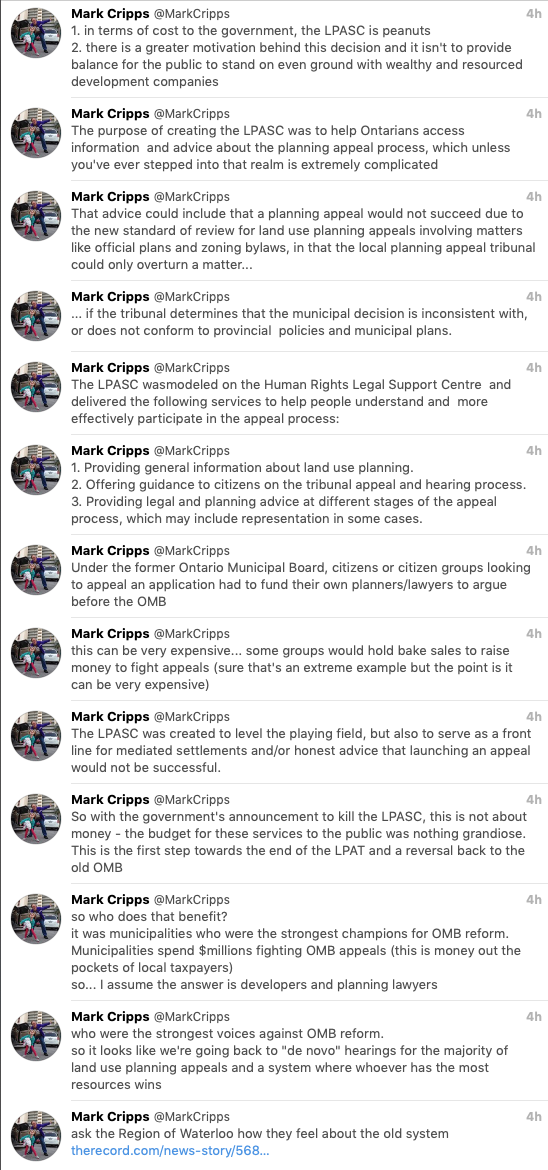 Mark Cripps @MarkCripps 4h
1. in terms of cost to the government, the LPASC is peanuts
2. there is a greater motivation behind this decision and it isn't to provide balance for the public to stand on even ground with wealthy and resourced development companies

Mark Cripps @MarkCripps 4h
The purpose of creating the LPASC was to help Ontarians access information and advice about the planning appeal process, which unless you've ever stepped into that realm is extremely complicated

Mark Cripps @MarkCripps 4h
That advice could include that a planning appeal would not succeed due to the new standard of review for land use planning appeals involving matters like official plans and zoning bylaws, in that the local planning appeal tribunal could only overturn a matter...

Mark Cripps @MarkCripps 4h
... if the tribunal determines that the municipal decision is inconsistent with, or does not conform to provincial policies and municipal plans.

Mark Cripps @MarkCripps 4h
The LPASC wasmodeled on the Human Rights Legal Support Centre and delivered the following services to help people understand and more effectively participate in the appeal process:

Mark Cripps @MarkCripps 4h
1. Providing general information about land use planning.
2. Offering guidance to citizens on the tribunal appeal and hearing process.
3. Providing legal and planning advice at different stages of the appeal process, which may include representation in some cases.

Mark Cripps @MarkCripps 4h
Under the former Ontario Municipal Board, citizens or citizen groups looking to appeal an application had to fund their own planners/lawyers to argue before the OMB

Mark Cripps @MarkCripps 4h
this can be very expensive... some groups would hold bake sales to raise money to fight appeals (sure that's an extreme example but the point is it can be very expensive)

Mark Cripps @MarkCripps 4h
The LPASC was created to level the playing field, but also to serve as a front line for mediated settlements and/or honest advice that launching an appeal would not be successful.

Mark Cripps @MarkCripps 4h
So with the government's announcement to kill the LPASC, this is not about money - the budget for these services to the public was nothing grandiose. This is the first step towards the end of the LPAT and a reversal back to the old OMB

Mark Cripps @MarkCripps 4h
so who does that benefit?
it was municipalities who were the strongest champions for OMB reform. Municipalities spend $millions fighting OMB appeals (this is money out the pockets of local taxpayers)
so... I assume the answer is developers and planning lawyers

Mark Cripps @MarkCripps 4h
who were the strongest voices against OMB reform.
so it looks like we're going back to "de novo" hearings for the majority of land use planning appeals and a system where whoever has the most resources wins

Mark Cripps @MarkCripps 4h
ask the Region of Waterloo how they feel about the old system
therecord.com/news-story/568...